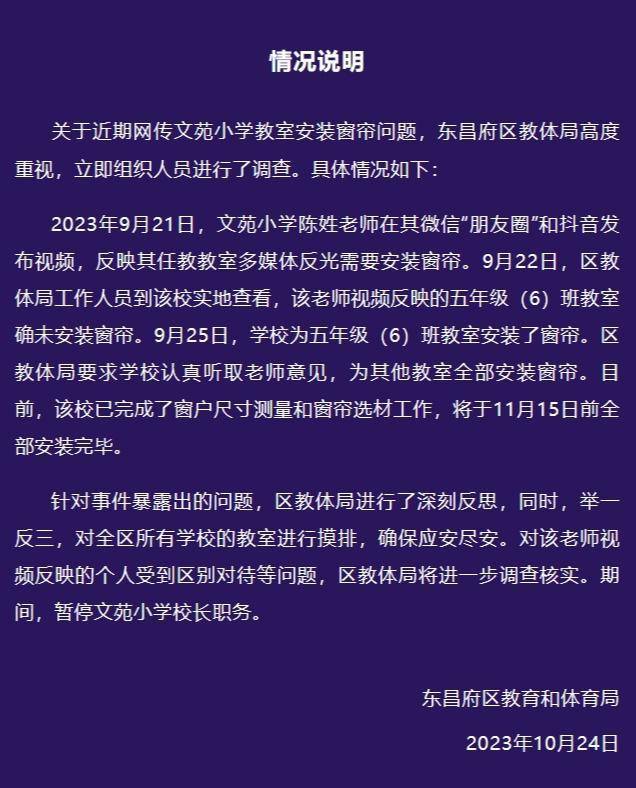 情况说明

关于近期网传文苑小学教室安装窗帘问题，东昌府区教体局高度重视，立即组织人员进行了调查。具体情况如下：

2023年9月21日，文苑小学陈姓老师在其微信“朋友圈”和抖音发布视频，反映其任教教室多媒体反光需要安装窗帘。9月22日，区教体局工作人员到该校实地查看，该老师视频反映的五年级（6）班教室确未安装窗帘。9月25日，学校为五年级（6）班教室安装了窗帘。区教体局要求学校认真听取老师意见，为其他教室全部安装窗帘。目前，该校已完成了窗户尺寸测量和窗帘选材工作，将于11月15日前全部安装完毕。

针对事件暴露出的问题，区教体局进行了深刻反思，同时，举一反三，对全区所有学校的教室进行摸排，确保应安尽安。对该老师视频反映的个人受到区别对待等问题，区教体局将进一步调查核实。期间，暂停文苑小学校长职务。

东昌府区教育和体育局

2023年10月24日